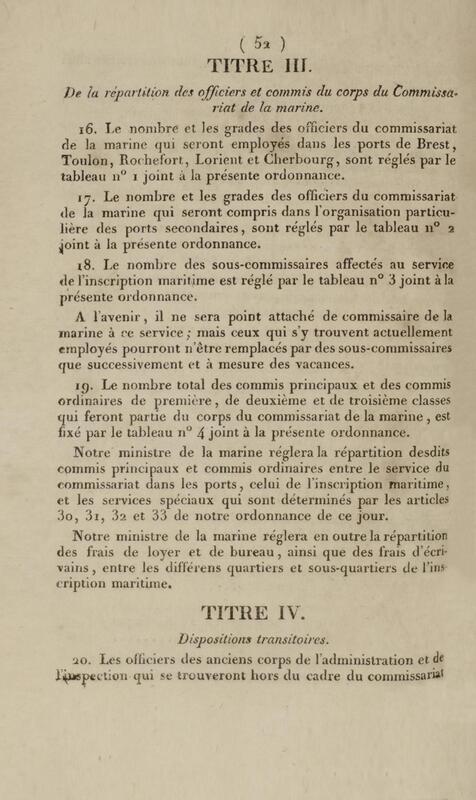 ( 52 )

TITRE III.

De la répartition des officiers et commis du corps du Commissariat de la marine.

16. Le nombre et les grades des officiers du commissariat de la marine qui seront employés dans les ports de Brest, Toulon, Rochefort, Lorient et Cherbourg, sont réglés par le tableau n° 1 joint à la présente ordonnance.

17. Le nombre et les grades des officiers du commissariat de la marine qui seront compris dans l'organisation particulière des ports secondaires, sont réglés par le tableau n° 2 joint à la présente ordonnance.

18. Le nombre des sous-commissaires affectés au service de l'inscription maritime est réglé par le tableau n° 3 joint à la présente ordonnance.

A l'avenir, il ne sera point attaché de commissaire de la marine à ce service ; mais ceux qui s'y trouvent actuellement employés pourront n'être remplacés par des sous-commissaires que successivement et à mesure des vacances.

19. Le nombre total des commis principaux et des commis ordinaires de première, de deuxième et de troisième classes qui feront partie du corps du commissariat de la marine, est fixé par le tableau n° 4 joint à la présente ordonnance.

Notre ministre de la marine réglera la répartition desdits commis principaux et commis ordinaires entre le service du commissariat dans les ports, celui de l'inscription maritime, et les services spéciaux qui sont déterminés par les articles 30, 31, 32 et 33 de notre ordonnance de ce jour.

Notre ministre de la marine réglera en outre la répartition des frais de loyer et de bureau, ainsi que des frais d'écrivains, entre les différens quartiers et sous-quartiers de l'inscription maritime.

TITRE IV.

Dispositions transitoires.

20. Les officiers des anciens corps de l'administration et de l'inspection qui se trouveront hors du cadre du commissariat